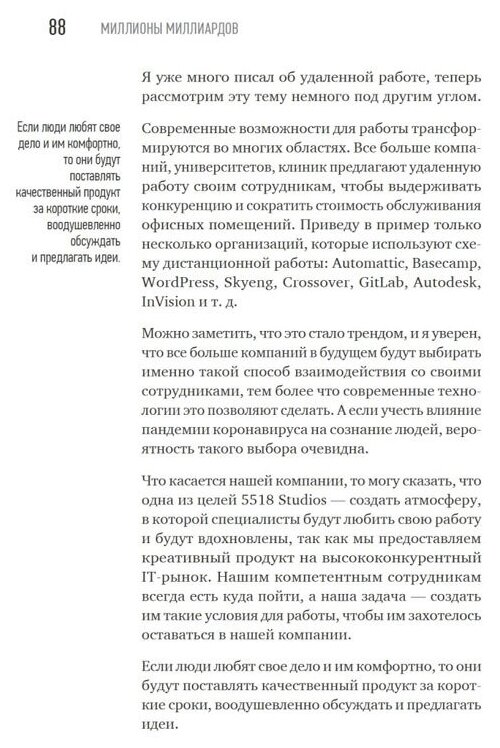 88 МИЛЛИОНЫ МИЛЛИАРДОВ

Я уже много писал об удаленной работе, теперь рассмотрим эту тему немного под другим углом.

Если люди любят свое дело и им комфортно, то они будут поставлять качественный продукт за короткие сроки, воодушевленно обсуждать и предлагать идеи.

Современные возможности для работы трансформируются во многих областях. Все больше компаний, университетов, клиник предлагают удаленную работу своим сотрудникам, чтобы выдерживать конкуренцию и сократить стоимость обслуживания офисных помещений. Приведу в пример только несколько организаций, которые используют схему дистанционной работы: Automattic, Basecamp, WordPress, Skyeng, Crossover, GitLab, Autodesk, InVision и т. д.

Можно заметить, что это стало трендом, и я уверен, что все больше компаний в будущем будут выбирать именно такой способ взаимодействия со своими сотрудниками, тем более что современные технологии это позволяют сделать. А если учесть влияние пандемии коронавируса на сознание людей, вероятность такого выбора очевидна.

Что касается нашей компании, то могу сказать, что одна из целей 5518 Studios — создать атмосферу, в которой специалисты будут любить свою работу и будут вдохновлены, так как мы предоставляем креативный продукт на высококонкурентный IT-рынок. Нашим компетентным сотрудникам всегда есть куда пойти, а наша задача — создать им такие условия для работы, чтобы им захотелось оставаться в нашей компании.

Если люди любят свое дело и им комфортно, то они будут поставлять качественный продукт за короткие сроки, воодушевленно обсуждать и предлагать идеи.